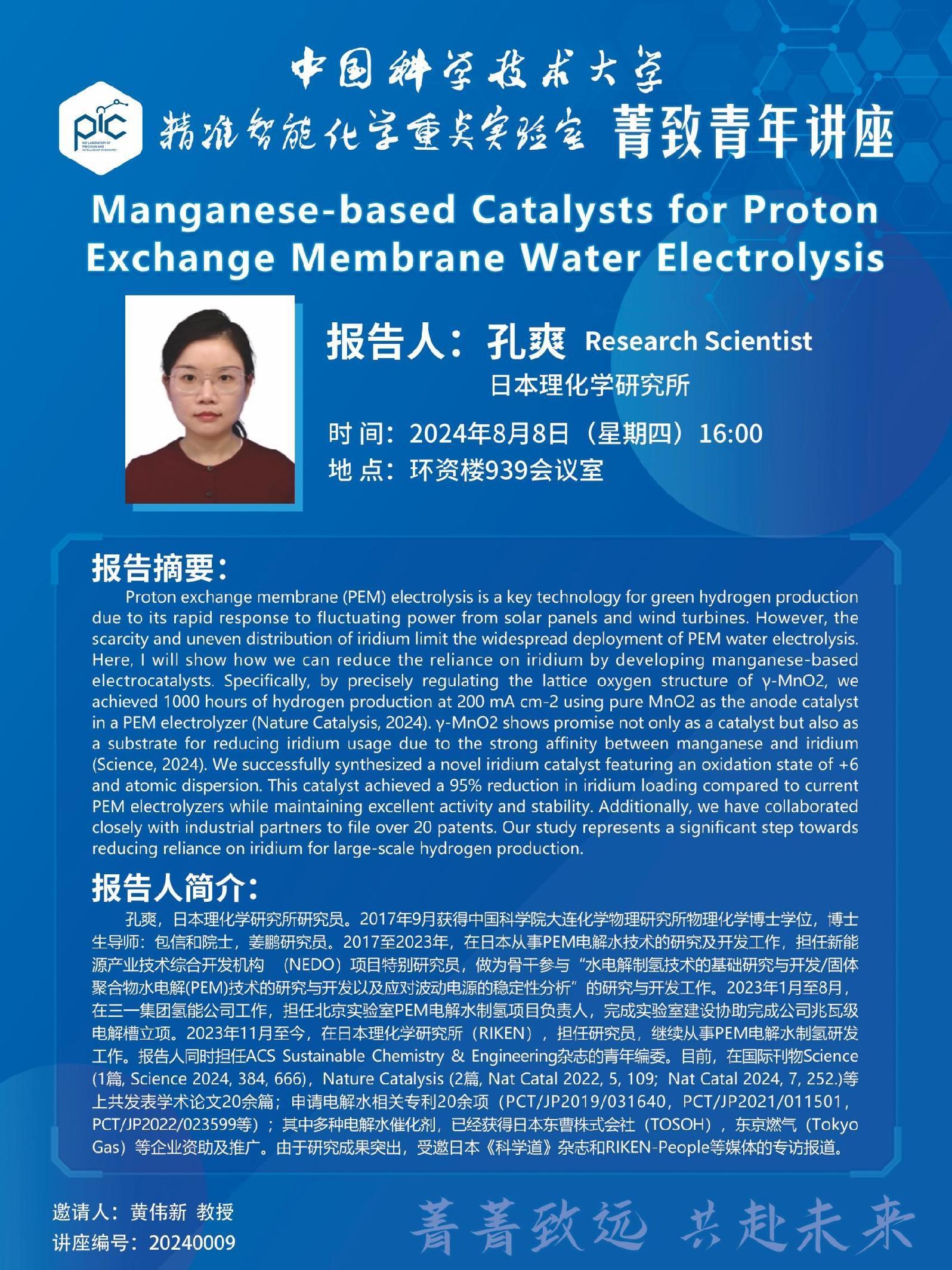 中国科学技术大学

pic

精准智能化学重点实验室 菁致青年讲座

Manganese-based Catalysts for Proton Exchange Membrane Water Electrolysis

报告人：孔爽 Research Scientist

日本理化学研究所

时 间：2024年8月8日（星期四）16:00

地 点：环资楼939会议室

报告摘要：

Proton exchange membrane (PEM) electrolysis is a key technology for green hydrogen production due to its rapid response to fluctuating power from solar panels and wind turbines. However, the scarcity and uneven distribution of iridium limit the widespread deployment of PEM water electrolysis. Here, I will show how we can reduce the reliance on iridium by developing manganese-based electrocatalysts. Specifically, by precisely regulating the lattice oxygen structure of γ-MnO2, we achieved 1000 hours of hydrogen production at 200 mA cm-2 using pure MnO2 as the anode catalyst in a PEM electrolyzer (Nature Catalysis, 2024). γ-MnO2 shows promise not only as a catalyst but also as a substrate for reducing iridium usage due to the strong affinity between manganese and iridium (Science, 2024). We successfully synthesized a novel iridium catalyst featuring an oxidation state of +6 and atomic dispersion. This catalyst achieved a 95% reduction in iridium loading compared to current PEM electrolyzers while maintaining excellent activity and stability. Additionally, we have collaborated closely with industrial partners to file over 20 patents. Our study represents a significant step towards reducing reliance on iridium for large-scale hydrogen production.

报告人简介：

孔爽，日本理化学研究所研究员。2017年9月获得中国科学院大连化学物理研究所物理化学博士学位，博士生导师：包信和院士，姜鹏研究员。2017至2023年，在日本从事PEM电解水技术的研究及开发工作，担任新能源产业技术综合开发机构 （NEDO）项目特别研究员，做为骨干参与“水电解制氢技术的基础研究与开发/固体聚合物水电解(PEM)技术的研究与开发以及应对波动电源的稳定性分析”的研究与开发工作。2023年1月至8月，在三一集团氢能公司工作，担任北京实验室PEM电解水制氢项目负责人，完成实验室建设协助完成公司兆瓦级电解槽立项。2023年11月至今，在日本理化学研究所（RIKEN），担任研究员，继续从事PEM电解水制氢研发工作。报告人同时担任ACS Sustainable Chemistry & Engineering杂志的青年编委。目前，在国际刊物Science (1篇, Science 2024, 384, 666)，Nature Catalysis (2篇, Nat Catal 2022, 5, 109；Nat Catal 2024, 7, 252.)等上共发表学术论文20余篇；申请电解水相关专利20余项（PCT/JP2019/031640，PCT/JP2021/011501，PCT/JP2022/023599等）；其中多种电解水催化剂，已经获得日本东曹株式会社（TOSOH），东京燃气（Tokyo Gas）等企业资助及推广。由于研究成果突出，受邀日本《科学道》杂志和RIKEN-People等媒体的专访报道。

邀请人：黄伟新 教授
讲座编号：20240009

菁菁致远 共赴未来